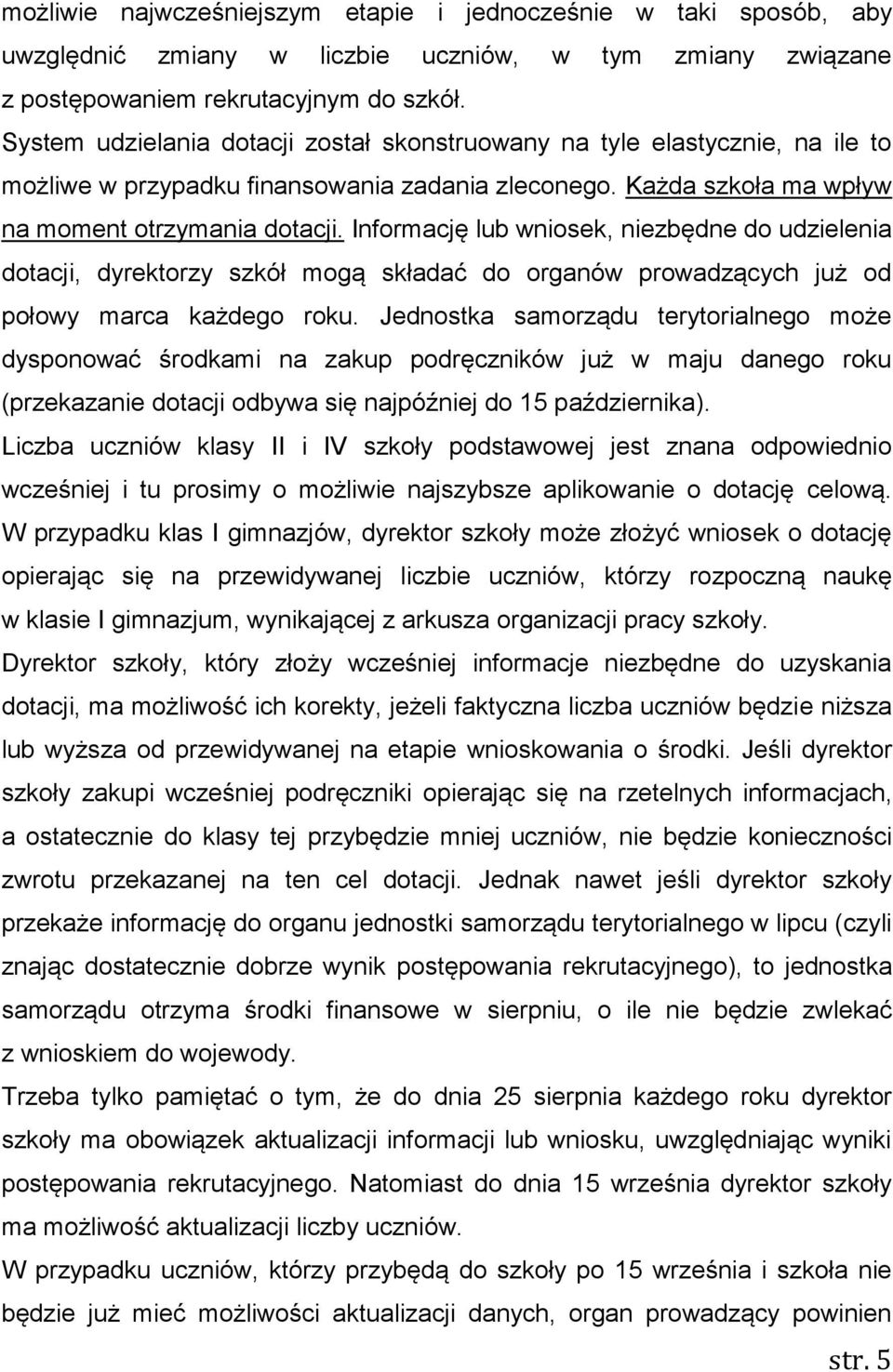 możliwie najwcześniejszym etapie i jednocześnie w taki sposób, aby uwzględnić zmiany w liczbie uczniów, w tym zmiany związane z postępowaniem rekrutacyjnym do szkół.

System udzielania dotacji został skonstruowany na tyle elastycznie, na ile to możliwe w przypadku finansowania zadania zleconego. Każda szkoła ma wpływ na moment otrzymania dotacji. Informację lub wniosek, niezbędne do udzielenia dotacji, dyrektorzy szkół mogą składać do organów prowadzących już od połowy marca każdego roku. Jednostka samorządu terytorialnego może dysponować środkami na zakup podręczników już w maju danego roku (przekazanie dotacji odbywa się najpóźniej do 15 października).

Liczba uczniów klasy II i IV szkoły podstawowej jest znana odpowiednio wcześniej i tu prosimy o możliwie najszybsze aplikowanie o dotację celową.

W przypadku klas I gimnazjów, dyrektor szkoły może złożyć wniosek o dotację opierając się na przewidywanej liczbie uczniów, którzy rozpoczną naukę w klasie I gimnazjum, wynikającej z arkusza organizacji pracy szkoły.

Dyrektor szkoły, który złoży wcześniej informacje niezbędne do uzyskania dotacji, ma możliwość ich korekty, jeżeli faktyczna liczba uczniów będzie niższa lub wyższa od przewidywanej na etapie wnioskowania o środki. Jeśli dyrektor szkoły zakupi wcześniej podręczniki opierając się na rzetelnych informacjach, a ostatecznie do klasy tej przybędzie mniej uczniów, nie będzie konieczności zwrotu przekazanej na ten cel dotacji. Jednak nawet jeśli dyrektor szkoły przekaże informację do organu jednostki samorządu terytorialnego w lipcu (czyli znając dostatecznie dobrze wynik postępowania rekrutacyjnego), to jednostka samorządu otrzyma środki finansowe w sierpniu, o ile nie będzie zwlekać z wnioskiem do wojewody.

Trzeba tylko pamiętać o tym, że do dnia 25 sierpnia każdego roku dyrektor szkoły ma obowiązek aktualizacji informacji lub wniosku, uwzględniając wyniki postępowania rekrutacyjnego. Natomiast do dnia 15 września dyrektor szkoły ma możliwość aktualizacji liczby uczniów.

W przypadku uczniów, którzy przybędą do szkoły po 15 września i szkoła nie będzie już mieć możliwości aktualizacji danych, organ prowadzący powinien

str. 5